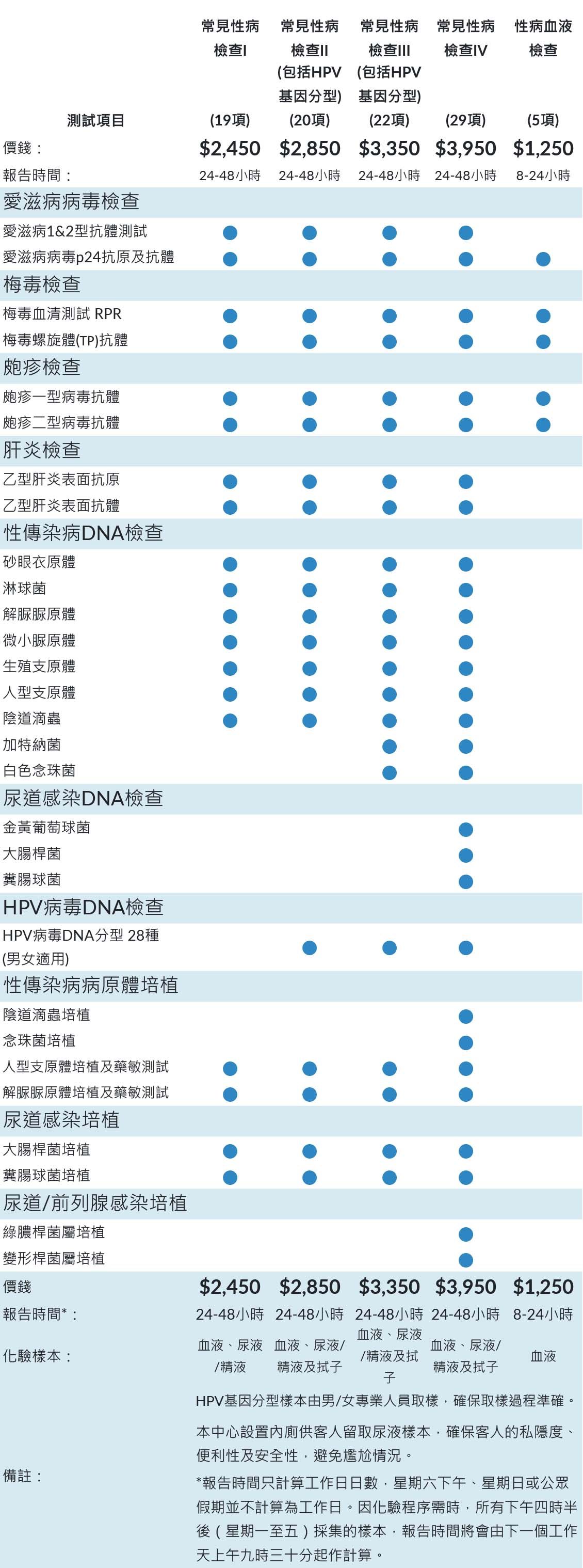 | 測試項目 | 常見性病檢查I (19項) | 常見性病檢查II (包括HPV基因分型) (20項) | 常見性病檢查III (包括HPV基因分型) (22項) | 常見性病檢查IV (29項) | 性病血液檢查 (5項) |
|---|---|---|---|---|---|
| 價錢： | $2,450 | $2,850 | $3,350 | $3,950 | $1,250 |
| 報告時間： | 24-48小時 | 24-48小時 | 24-48小時 | 24-48小時 | 8-24小時 |
| 愛滋病病毒檢查 | | | | | |
| 愛滋病1&2型抗體測試 | ● | ● | ● | ● | |
| 愛滋病病毒p24抗原及抗體 | ● | ● | ● | ● | ● |
| 梅毒檢查 | | | | | |
| 梅毒血清測試 RPR | ● | ● | ● | ● | ● |
| 梅毒螺旋體(TP)抗體 | ● | ● | ● | ● | ● |
| 皰疹檢查 | | | | | |
| 皰疹一型病毒抗體 | ● | ● | ● | ● | ● |
| 皰疹二型病毒抗體 | ● | ● | ● | ● | ● |
| 肝炎檢查 | | | | | |
| 乙型肝炎表面抗原 | ● | ● | ● | ● | |
| 乙型肝炎表面抗體 | ● | ● | ● | ● | |
| 性傳染病DNA檢查 | | | | | |
| 砂眼衣原體 | ● | ● | ● | ● | |
| 淋球菌 | ● | ● | ● | ● | |
| 解脲脲原體 | ● | ● | ● | ● | |
| 微小脲原體 | ● | ● | ● | ● | |
| 生殖支原體 | ● | ● | ● | ● | |
| 人型支原體 | ● | ● | ● | ● | |
| 陰道滴蟲 | ● | ● | ● | ● | |
| 加特納菌 | | | ● | ● | |
| 白色念珠菌 | | | ● | ● | |
| 尿道感染DNA檢查 | | | | | |
| 金黃葡萄球菌 | | | | ● | |
| 大腸桿菌 | | | | ● | |
| 糞腸球菌 | | | | ● | |
| HPV病毒DNA檢查 | | | | | |
| HPV病毒DNA分型 28種 (男女適用) | | ● | ● | ● | |
| 性傳染病病原體培植 | | | | | |
| 陰道滴蟲培植 | | | | ● | |
| 念珠菌培植 | | | | ● | |
| 人型支原體培植及藥敏測試 | ● | ● | ● | ● | |
| 解脲脲原體培植及藥敏測試 | ● | ● | ● | ● | |
| 尿道感染培植 | | | | | |
| 大腸桿菌培植 | ● | ● | ● | ● | |
| 糞腸球菌培植 | ● | ● | ● | ● | |
| 尿道/前列腺感染培植 | | | | | |
| 綠膿桿菌屬培植 | | | | ● | |
| 變形桿菌屬培植 | | | | ● | |
| 價錢 | $2,450 | $2,850 | $3,350 | $3,950 | $1,250 |
| 報告時間*： | 24-48小時 | 24-48小時 | 24-48小時 | 24-48小時 | 8-24小時 |
| 化驗樣本： | 血液、尿液/精液 | 血液、尿液/精液及拭子 | 血液、尿液/精液及拭子 | 血液、尿液/精液及拭子 | 血液 |

備註：

HPV基因分型樣本由男/女專業人員取樣，確保取樣過程準確。

本中心設置內廁供客人留取尿液樣本，確保客人的私隱度、便利性及安全性，避免尷尬情況。

*報告時間只計算工作日日數，星期六下午、星期日或公眾假期並不計算為工作日。因化驗程序需時，所有下午四時半後（星期一至五）採集的樣本，報告時間將會由下一個工作天上午九時三十分起作計算。